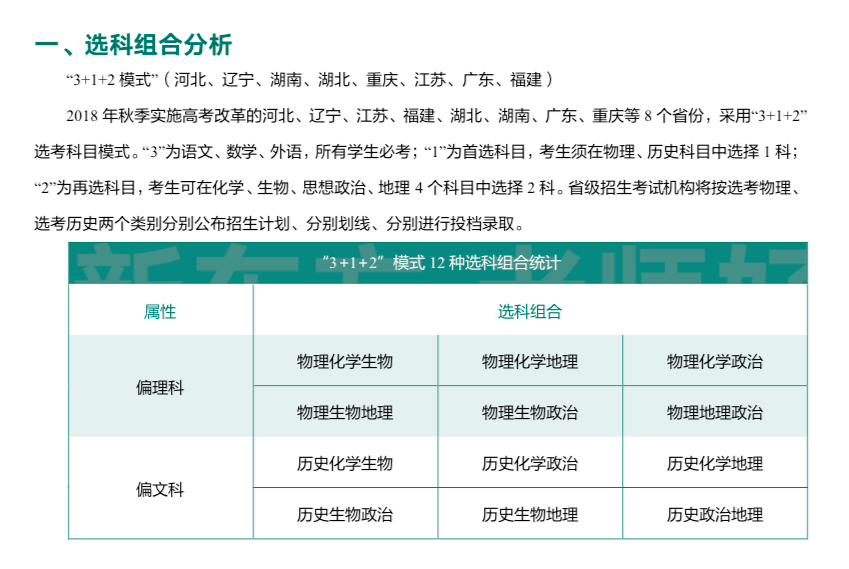 一、选科组合分析

“3+1+2 模式”（河北、辽宁、湖南、湖北、重庆、江苏、广东、福建）

2018 年秋季实施高考改革的河北、辽宁、江苏、福建、湖北、湖南、广东、重庆等 8 个省份，采用“3+1+2”选考科目模式。“3”为语文、数学、外语，所有学生必考；“1”为首选科目，考生须在物理、历史科目中选择 1 科；“2”为再选科目，考生可在化学、生物、思想政治、地理 4 个科目中选择 2 科。省级招生考试机构将按选考物理、选考历史两个类别分别公布招生计划、分别划线、分别进行投档录取。

“3+1+2”模式 12 种选科组合统计

| 属性 | 选科组合 | | |
|---|---|---|---|
| 偏理科 | 物理化学生物 | 物理化学地理 | 物理化学政治 |
| | 物理生物地理 | 物理生物政治 | 物理地理政治 |
| 偏文科 | 历史化学生物 | 历史化学政治 | 历史化学地理 |
| | 历史生物政治 | 历史生物地理 | 历史政治地理 |